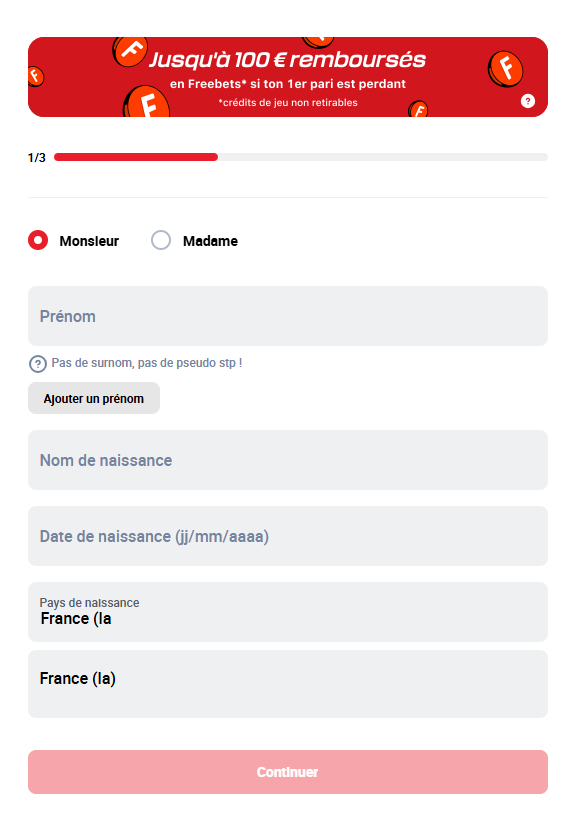 Jusqu'à 100 € remboursés
en Freebets* si ton 1er pari est perdant
*crédits de jeu non retirables

?

1/3

Monsieur Madame

Prénom

? Pas de surnom, pas de pseudo stp !

Ajouter un prénom

Nom de naissance

Date de naissance (jj/mm/aaaa)

Pays de naissance
France (la

France (la)

Continuer